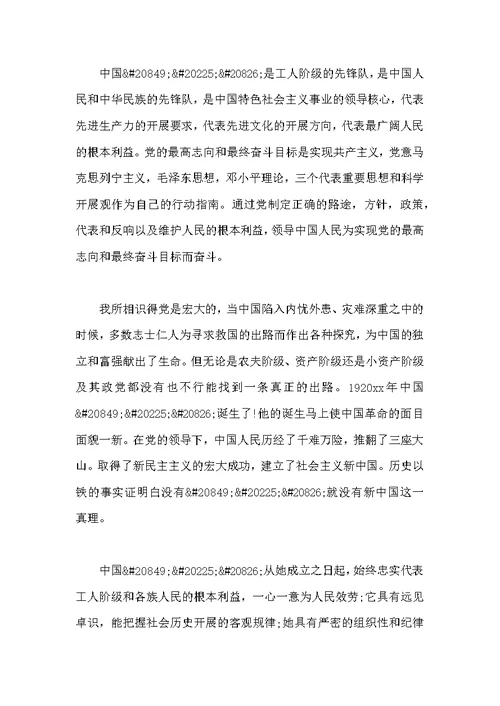 中国&#20849;&#20225;&#20826;是工人阶级的先锋队，是中国人民和中华民族的先锋队，是中国特色社会主义事业的领导核心，代表先进生产力的开展要求，代表先进文化的开展方向，代表最广阔人民的根本利益。党的最高志向和最终奋斗目标是实现共产主义，党意马克思列宁主义，毛泽东思想，邓小平理论，三个代表重要思想和科学开展观作为自己的行动指南。通过党制定正确的路途，方针，政策，代表和反响以及维护人民的根本利益，领导中国人民为实现党的最高志向和最终奋斗目标而奋斗。

我所相识得党是宏大的，当中国陷入内忧外患、灾难深重之中的时候，多数志士仁人为寻求救国的出路而作出各种探究，为中国的独立和富强献出了生命。但无论是农夫阶级、资产阶级还是小资产阶级及其政党都没有也不行能找到一条真正的出路。1920xx年中国&#20849;&#20225;&#20826;诞生了!他的诞生马上使中国革命的面目面貌一新。在党的领导下，中国人民历经了千难万险，推翻了三座大山。取得了新民主主义的宏大成功，建立了社会主义新中国。历史以铁的事实证明白没有&#20849;&#20225;&#20826;就没有新中国这一真理。

中国&#20849;&#20225;&#20826;从她成立之日起，始终忠实代表工人阶级和各族人民的根本利益，一心一意为人民效劳;它具有远见卓识，能把握社会历史开展的客观规律;她具有严密的组织性和纪律